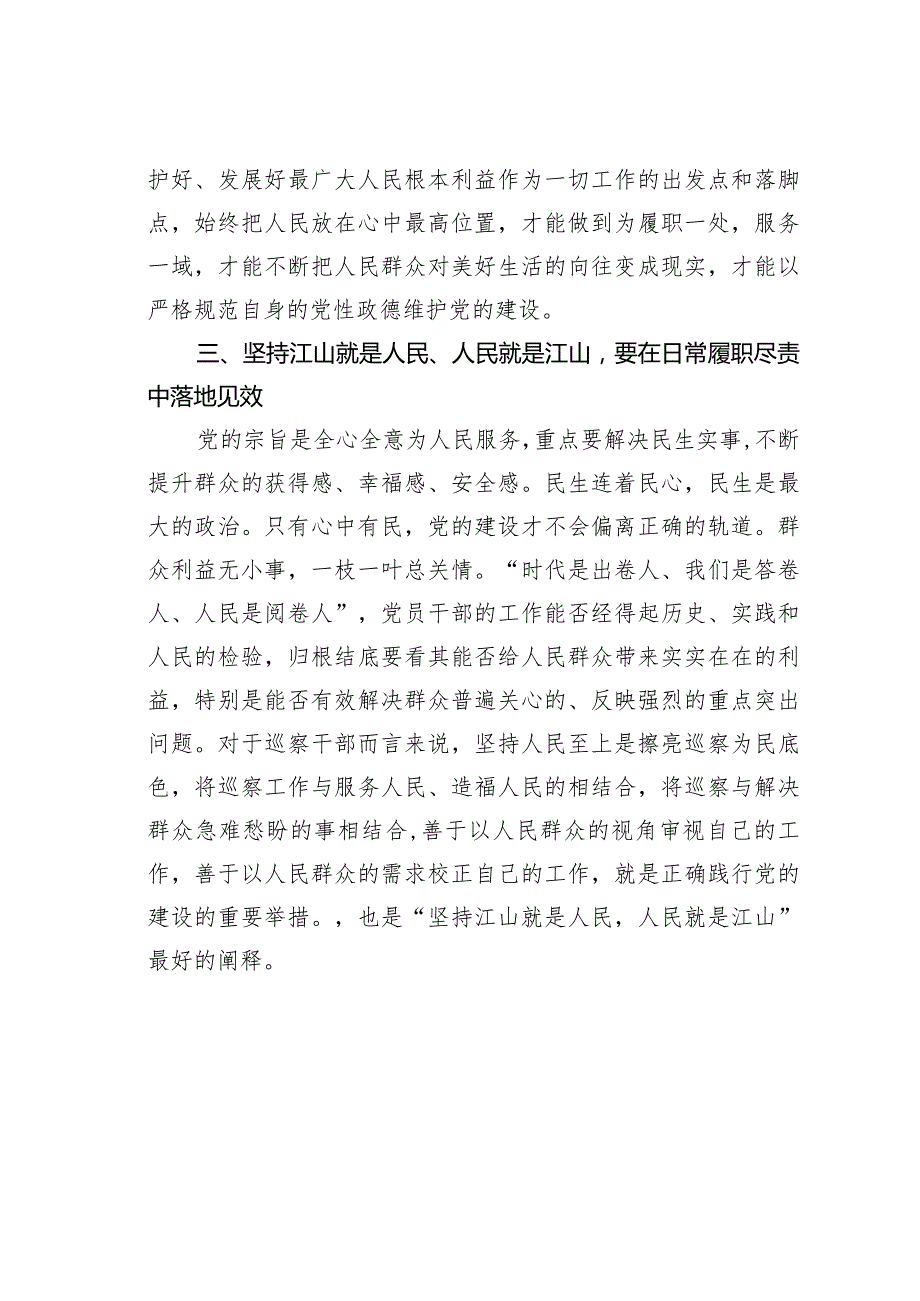 护好、发展好最广大人民根本利益作为一切工作的出发点和落脚点，始终把人民放在心中最高位置，才能做到为履职一处，服务一域，才能不断把人民群众对美好生活的向往变成现实，才能以严格规范自身的党性政德维护党的建设。

三、坚持江山就是人民、人民就是江山，要在日常履职尽责中落地见效

党的宗旨是全心全意为人民服务，重点要解决民生实事，不断提升群众的获得感、幸福感、安全感。民生连着民心，民生是最大的政治。只有心中有民，党的建设才不会偏离正确的轨道。群众利益无小事，一枝一叶总关情。“时代是出卷人、我们是答卷人、人民是阅卷人”，党员干部的工作能否经得起历史、实践和人民的检验，归根结底要看其能否给人民群众带来实实在在的利益，特别是能否有效解决群众普遍关心的、反映强烈的重点突出问题。对于巡察干部而言来说，坚持人民至上是擦亮巡察为民底色，将巡察工作与服务人民、造福人民的相结合，将巡察与解决群众急难愁盼的事相结合，善于以人民群众的视角审视自己的工作，善于以人民群众的需求校正自己的工作，就是正确践行党的建设的重要举措。，也是“坚持江山就是人民，人民就是江山”最好的阐释。